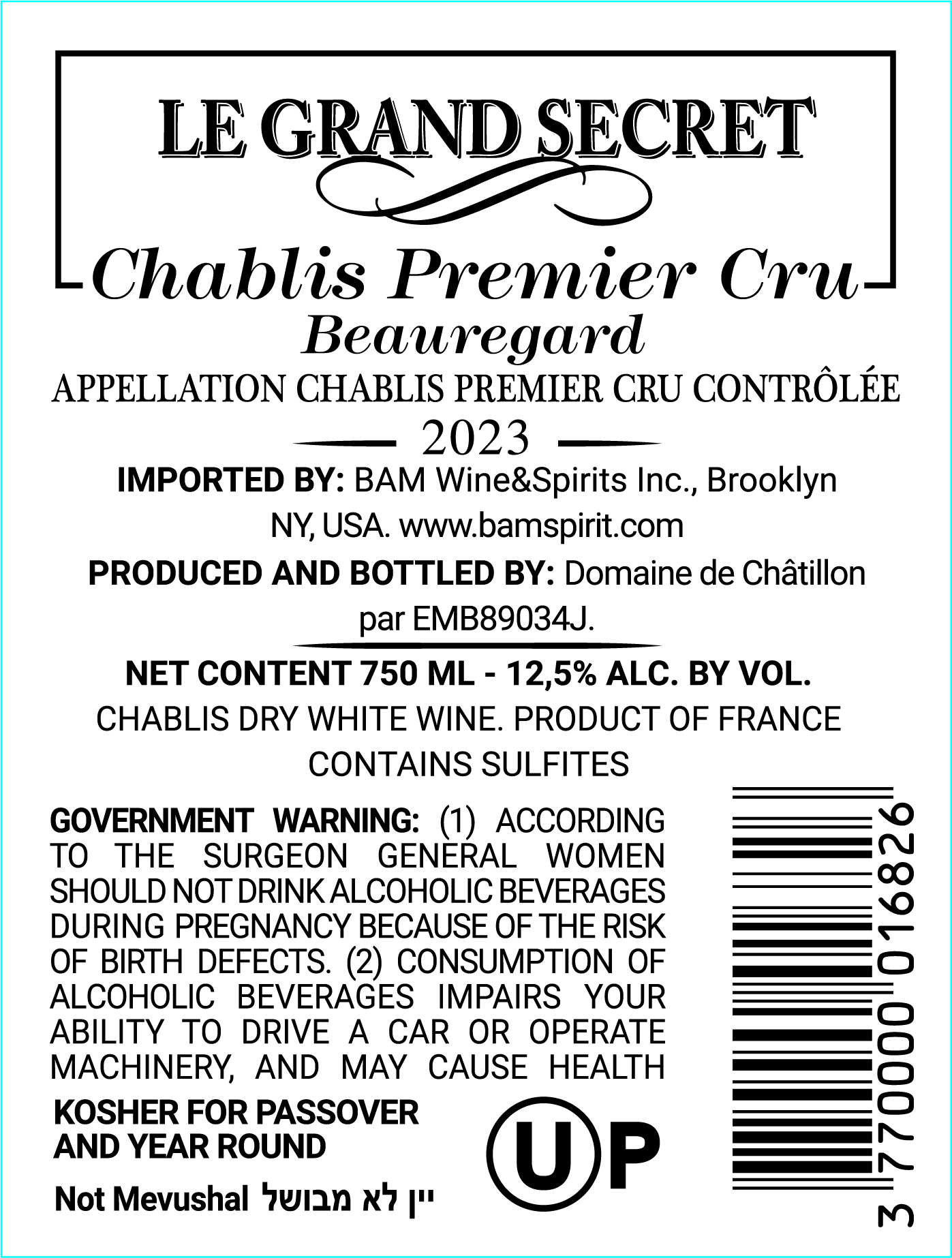 LE GRAND SECRET

Chablis Premier Cru

Beauregard

APPELLATION CHABLIS PREMIER CRU CONTRÔLÉE

2023

IMPORTED BY: BAM Wine&Spirits Inc., Brooklyn NY, USA. www.bamspirit.com

PRODUCED AND BOTTLED BY: Domaine de Châtillon par EMB89034J.

NET CONTENT 750 ML - 12,5% ALC. BY VOL.

CHABLIS DRY WHITE WINE. PRODUCT OF FRANCE

CONTAINS SULFITES

GOVERNMENT WARNING: (1) ACCORDING TO THE SURGEON GENERAL WOMEN SHOULD NOT DRINK ALCOHOLIC BEVERAGES DURING PREGNANCY BECAUSE OF THE RISK OF BIRTH DEFECTS. (2) CONSUMPTION OF ALCOHOLIC BEVERAGES IMPAIRS YOUR ABILITY TO DRIVE A CAR OR OPERATE MACHINERY, AND MAY CAUSE HEALTH

KOSHER FOR PASSOVER
AND YEAR ROUND

Not Mevushal יין לא מבושל

U P

3 770000 016826